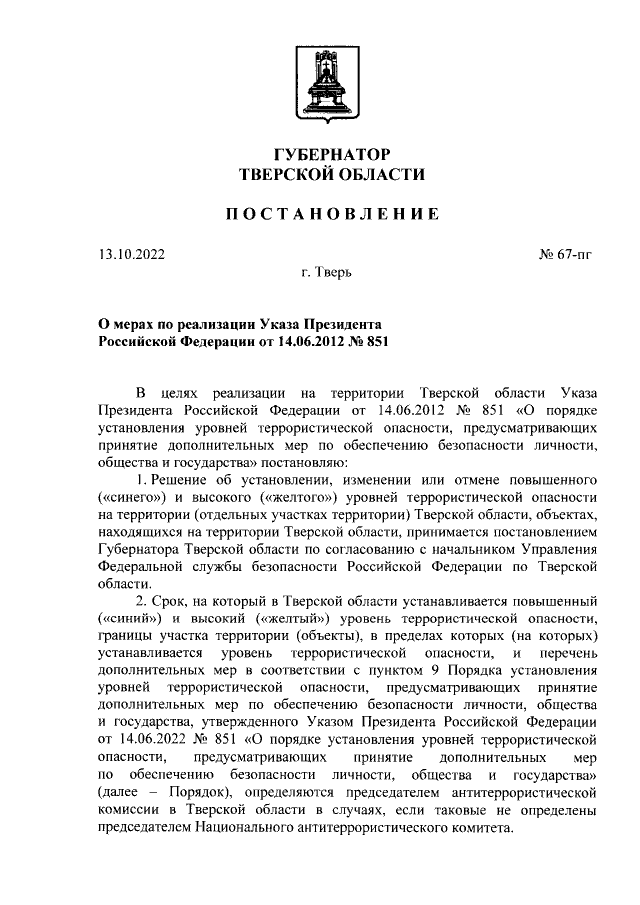 ГУБЕРНАТОР
ТВЕРСКОЙ ОБЛАСТИ

ПОСТАНОВЛЕНИЕ

13.10.2022 № 67-пг

г. Тверь

О мерах по реализации Указа Президента Российской Федерации от 14.06.2012 № 851

В целях реализации на территории Тверской области Указа Президента Российской Федерации от 14.06.2012 № 851 «О порядке установления уровней террористической опасности, предусматривающих принятие дополнительных мер по обеспечению безопасности личности, общества и государства» постановляю:

1. Решение об установлении, изменении или отмене повышенного («синего») и высокого («желтого») уровней террористической опасности на территории (отдельных участках территории) Тверской области, объектах, находящихся на территории Тверской области, принимается постановлением Губернатора Тверской области по согласованию с начальником Управления Федеральной службы безопасности Российской Федерации по Тверской области.

2. Срок, на который в Тверской области устанавливается повышенный («синий») и высокий («желтый») уровень террористической опасности, границы участка территории (объекты), в пределах которых (на которых) устанавливается уровень террористической опасности, и перечень дополнительных мер в соответствии с пунктом 9 Порядка установления уровней террористической опасности, предусматривающих принятие дополнительных мер по обеспечению безопасности личности, общества и государства, утвержденного Указом Президента Российской Федерации от 14.06.2022 № 851 «О порядке установления уровней террористической опасности, предусматривающих принятие дополнительных мер по обеспечению безопасности личности, общества и государства» (далее – Порядок), определяются председателем антитеррористической комиссии в Тверской области в случаях, если таковые не определены председателем Национального антитеррористического комитета.